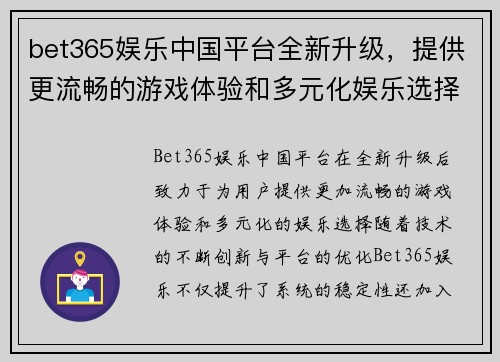 bet365娱乐中国平台全新升级，提供更流畅的游戏体验和多元化娱乐选择

Bet365娱乐中国平台在全新升级后致力于为用户提供更加流畅的游戏体验和多元化的娱乐选择随着技术的不断创新与平台的优化Bet365娱乐不仅提升了系统的稳定性还加入